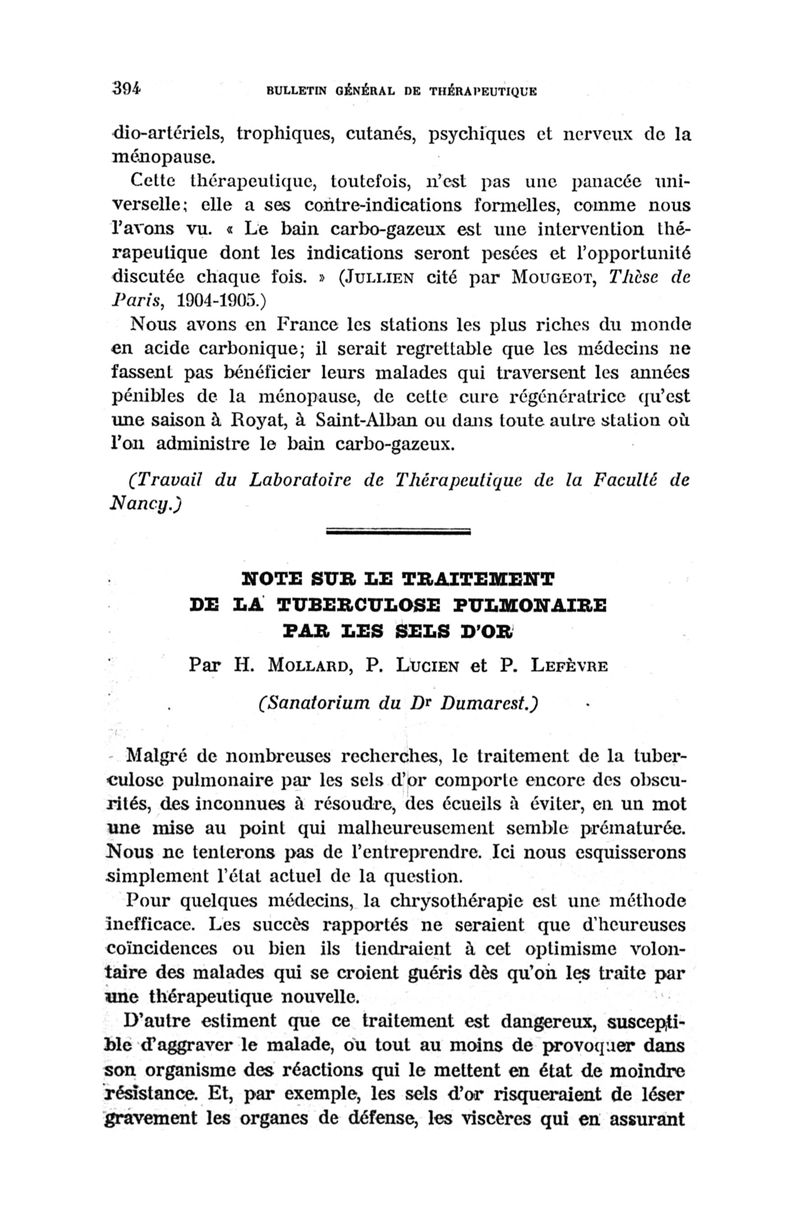 394 BULLETIN GÉNÉRAL DE THÉRAPEUTIQUE

dio-artériels, trophiques, cutanés, psychiques et nerveux de la ménopause.

Cette thérapeutique, toutefois, n'est pas une panacée universelle; elle a ses contre-indications formelles, comme nous l'avons vu. « Le bain carbo-gazeux est une intervention thérapeutique dont les indications seront pesées et l'opportunité discutée chaque fois. » (JULLIEN cité par MOUGEOT, Thèse de Paris, 1904-1905.)

Nous avons en France les stations les plus riches du monde en acide carbonique; il serait regrettable que les médecins ne fassent pas bénéficier leurs malades qui traversent les années pénibles de la ménopause, de cette cure régénératrice qu'est une saison à Royat, à Saint-Alban ou dans toute autre station où l'on administre le bain carbo-gazeux.

(Travail du Laboratoire de Thérapeutique de la Faculté de Nancy.)

NOTE SUR LE TRAITEMENT DE LA TUBERCULOSE PULMONAIRE PAR LES SELS D'OR

Par H. MOLLARD, P. LUCIEN et P. LEFÈVRE

(Sanatorium du Dr Dumarest.)

Malgré de nombreuses recherches, le traitement de la tuberculose pulmonaire par les sels d'or comporte encore des obscurités, des inconnues à résoudre, des écueils à éviter, en un mot une mise au point qui malheureusement semble prématurée. Nous ne tenterons pas de l'entreprendre. Ici nous esquisserons simplement l'état actuel de la question.

Pour quelques médecins, la chrysothérapie est une méthode inefficace. Les succès rapportés ne seraient que d'heureuses coïncidences ou bien ils tiendraient à cet optimisme volontaire des malades qui se croient guéris dès qu'on les traite par une thérapeutique nouvelle.

D'autre estiment que ce traitement est dangereux, susceptible d'aggraver le malade, ou tout au moins de provoquer dans son organisme des réactions qui le mettent en état de moindre résistance. Et, par exemple, les sels d'or risqueraient de léser gravement les organes de défense, les viscères qui en assurant